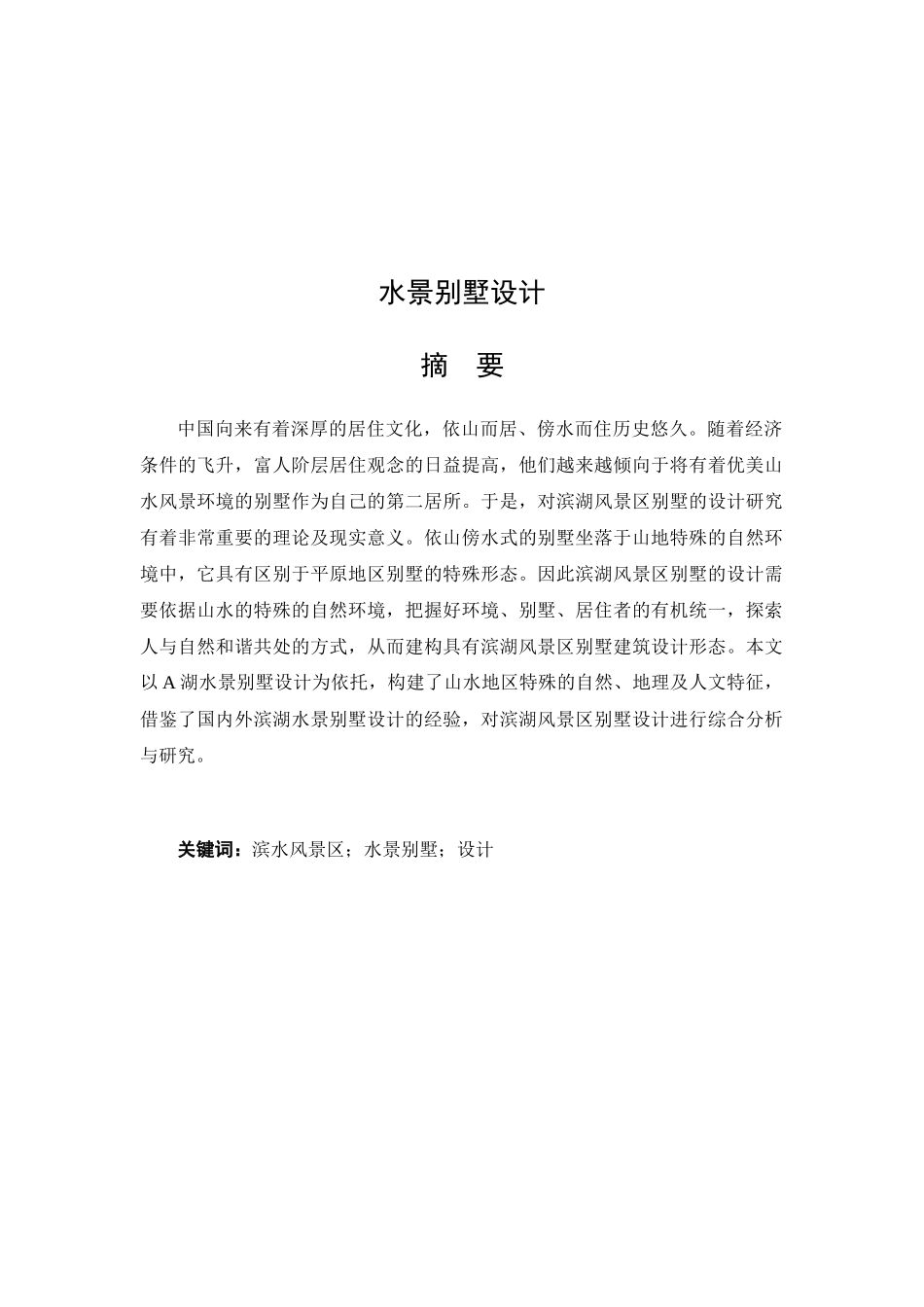 水景别墅设计

摘 要

中国向来有着深厚的居住文化，依山而居、傍水而住历史悠久。随着经济条件的飞升，富人阶层居住观念的日益提高，他们越来越倾向于将有着优美山水风景环境的别墅作为自己的第二居所。于是，对滨湖风景区别墅的设计研究有着非常重要的理论及现实意义。依山傍水式的别墅坐落于山地特殊的自然环境中，它具有区别于平原地区别墅的特殊形态。因此滨湖风景区别墅的设计需要依据山水的特殊的自然环境，把握好环境、别墅、居住者的有机统一，探索人与自然和谐共处的方式，从而建构具有滨湖风景区别墅建筑设计形态。本文以 A 湖水景别墅设计为依托，构建了山水地区特殊的自然、地理及人文特征，借鉴了国内外滨湖水景别墅设计的经验，对滨湖风景区别墅设计进行综合分析与研究。

关键词：滨水风景区；水景别墅；设计